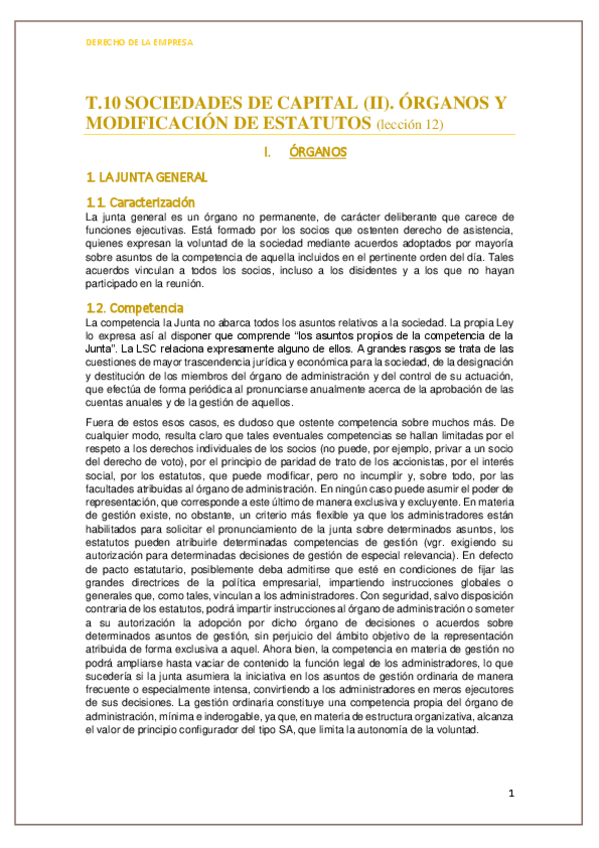 DERECHO DE LA EMPRESA

T.10 SOCIEDADES DE CAPITAL (II). ÓRGANOS Y MODIFICACIÓN DE ESTATUTOS (lección 12)

I. ÓRGANOS

1. LA JUNTA GENERAL

1.1. Caracterización

La junta general es un órgano no permanente, de carácter deliberante que carece de funciones ejecutivas. Está formado por los socios que ostenten derecho de asistencia, quienes expresan la voluntad de la sociedad mediante acuerdos adoptados por mayoría sobre asuntos de la competencia de aquella incluidos en el pertinente orden del día. Tales acuerdos vinculan a todos los socios, incluso a los disidentes y a los que no hayan participado en la reunión.

1.2. Competencia

La competencia la Junta no abarca todos los asuntos relativos a la sociedad. La propia Ley lo expresa así al disponer que comprende "los asuntos propios de la competencia de la Junta". La LSC relaciona expresamente alguno de ellos. A grandes rasgos se trata de las cuestiones de mayor trascendencia jurídica y económica para la sociedad, de la designación y destitución de los miembros del órgano de administración y del control de su actuación, que efectúa de forma periódica al pronunciarse anualmente acerca de la aprobación de las cuentas anuales y de la gestión de aquellos.

Fuera de estos esos casos, es dudoso que ostente competencia sobre muchos más. De cualquier modo, resulta claro que tales eventuales competencias se hallan limitadas por el respeto a los derechos individuales de los socios (no puede, por ejemplo, privar a un socio del derecho de voto), por el principio de paridad de trato de los accionistas, por el interés social, por los estatutos, que puede modificar, pero no incumplir y, sobre todo, por las facultades atribuidas al órgano de administración. En ningún caso puede asumir el poder de representación, que corresponde a este último de manera exclusiva y excluyente. En materia de gestión existe, no obstante, un criterio más flexible ya que los administradores están habilitados para solicitar el pronunciamiento de la junta sobre determinados asuntos, los estatutos pueden atribuirle determinadas competencias de gestión (vgr. exigiendo su autorización para determinadas decisiones de gestión de especial relevancia). En defecto de pacto estatutario, posiblemente deba admitirse que esté en condiciones de fijar las grandes directrices de la política empresarial, impartiendo instrucciones globales o generales que, como tales, vinculan a los administradores. Con seguridad, salvo disposición contraria de los estatutos, podrá impartir instrucciones al órgano de administración o someter a su autorización la adopción por dicho órgano de decisiones o acuerdos sobre determinados asuntos de gestión, sin perjuicio del ámbito objetivo de la representación atribuida de forma exclusiva a aquel. Ahora bien, la competencia en materia de gestión no podrá ampliarse hasta vaciar de contenido la función legal de los administradores, lo que sucedería si la junta asumiera la iniciativa en los asuntos de gestión ordinaria de manera frecuente o especialmente intensa, convirtiendo a los administradores en meros ejecutores de sus decisiones. La gestión ordinaria constituye una competencia propia del órgano de administración, mínima e inderogable, ya que, en materia de estructura organizativa, alcanza el valor de principio configurador del tipo SA, que limita la autonomía de la voluntad.

1